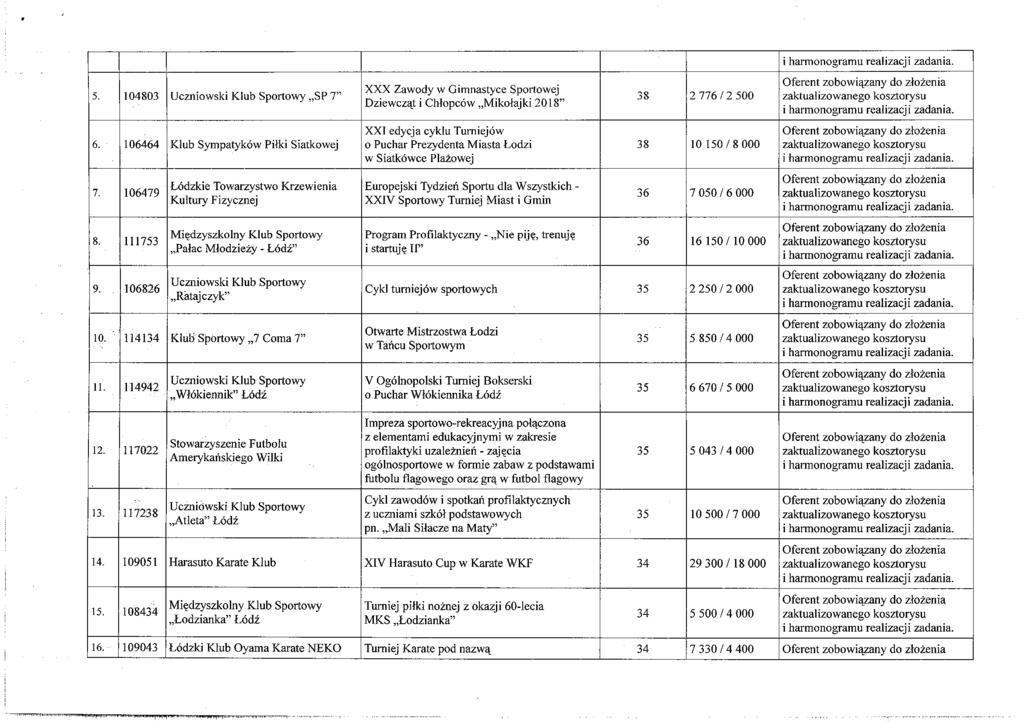 | | | | | | | i harmonogramu realizacji zadania. |
|---|---|---|---|---|---|---|
| 5. | 104803 | Uczniowski Klub Sportowy „SP 7" | XXX Zawody w Gimnastyce Sportowej Dziewcząt i Chłopców „Mikołajki 2018" | 38 | 2 776 / 2 500 | Oferent zobowiązany do złożenia zaktualizowanego kosztorysu i harmonogramu realizacji zadania. |
| 6. | 106464 | Klub Sympatyków Piłki Siatkowej | XXI edycja cyklu Turniejów o Puchar Prezydenta Miasta Łodzi w Siatkówce Plażowej | 38 | 10 150 / 8 000 | Oferent zobowiązany do złożenia zaktualizowanego kosztorysu i harmonogramu realizacji zadania. |
| 7. | 106479 | Łódzkie Towarzystwo Krzewienia Kultury Fizycznej | Europejski Tydzień Sportu dla Wszystkich - XXIV Sportowy Turniej Miast i Gmin | 36 | 7 050 / 6 000 | Oferent zobowiązany do złożenia zaktualizowanego kosztorysu i harmonogramu realizacji zadania. |
| 8. | 111753 | Międzyszkolny Klub Sportowy „Pałac Młodzieży - Łódź" | Program Profilaktyczny - „Nie piję, trenuję i startuję II" | 36 | 16 150 / 10 000 | Oferent zobowiązany do złożenia zaktualizowanego kosztorysu i harmonogramu realizacji zadania. |
| 9. | 106826 | Uczniowski Klub Sportowy „Ratajczyk" | Cykl turniejów sportowych | 35 | 2 250 / 2 000 | Oferent zobowiązany do złożenia zaktualizowanego kosztorysu i harmonogramu realizacji zadania. |
| 10. | 114134 | Klub Sportowy „7 Coma 7" | Otwarte Mistrzostwa Łodzi w Tańcu Sportowym | 35 | 5 850 / 4 000 | Oferent zobowiązany do złożenia zaktualizowanego kosztorysu i harmonogramu realizacji zadania. |
| 11. | 114942 | Uczniowski Klub Sportowy „Włókiennik" Łódź | V Ogólnopolski Turniej Bokserski o Puchar Włókiennika Łódź | 35 | 6 670 / 5 000 | Oferent zobowiązany do złożenia zaktualizowanego kosztorysu i harmonogramu realizacji zadania. |
| 12. | 117022 | Stowarzyszenie Futbolu Amerykańskiego Wilki | Impreza sportowo-rekreacyjna połączona z elementami edukacyjnymi w zakresie profilaktyki uzależnień - zajęcia ogólnosportowe w formie zabaw z podstawami futbolu flagowego oraz grą w futbol flagowy | 35 | 5 043 / 4 000 | Oferent zobowiązany do złożenia zaktualizowanego kosztorysu i harmonogramu realizacji zadania. |
| 13. | 117238 | Uczniowski Klub Sportowy „Atleta" Łódź | Cykl zawodów i spotkań profilaktycznych z uczniami szkół podstawowych pn. „Mali Siłacze na Maty" | 35 | 10 500 / 7 000 | Oferent zobowiązany do złożenia zaktualizowanego kosztorysu i harmonogramu realizacji zadania. |
| 14. | 109051 | Harasuto Karate Klub | XIV Harasuto Cup w Karate WKF | 34 | 29 300 / 18 000 | Oferent zobowiązany do złożenia zaktualizowanego kosztorysu i harmonogramu realizacji zadania. |
| 15. | 108434 | Międzyszkolny Klub Sportowy „Łodzianka" Łódź | Turniej piłki nożnej z okazji 60-lecia MKS „Łodzianka" | 34 | 5 500 / 4 000 | Oferent zobowiązany do złożenia zaktualizowanego kosztorysu i harmonogramu realizacji zadania. |
| 16. | 109043 | Łódzki Klub Oyama Karate NEKO | Turniej Karate pod nazwą | 34 | 7 330 / 4 400 | Oferent zobowiązany do złożenia |